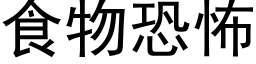 食物恐怖